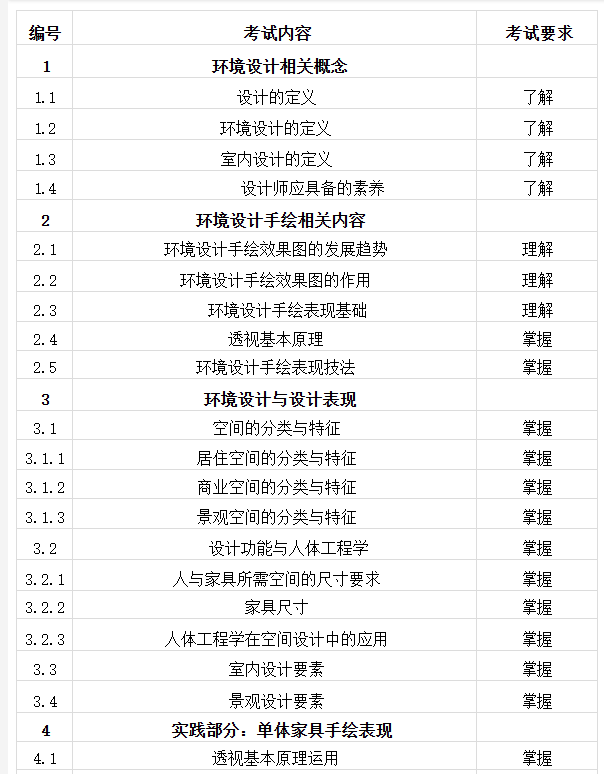 | 编号 | 考试内容 | 考试要求 |
|---|---|---|
| 1 | 环境设计相关概念 | |
| 1.1 | 设计的定义 | 了解 |
| 1.2 | 环境设计的定义 | 了解 |
| 1.3 | 室内设计的定义 | 了解 |
| 1.4 | 设计师应具备的素养 | 了解 |
| 2 | 环境设计手绘相关内容 | |
| 2.1 | 环境设计手绘效果图的发展趋势 | 理解 |
| 2.2 | 环境设计手绘效果图的作用 | 理解 |
| 2.3 | 环境设计手绘表现基础 | 理解 |
| 2.4 | 透视基本原理 | 掌握 |
| 2.5 | 环境设计手绘表现技法 | 掌握 |
| 3 | 环境设计与设计表现 | |
| 3.1 | 空间的分类与特征 | 掌握 |
| 3.1.1 | 居住空间的分类与特征 | 掌握 |
| 3.1.2 | 商业空间的分类与特征 | 掌握 |
| 3.1.3 | 景观空间的分类与特征 | 掌握 |
| 3.2 | 设计功能与人体工程学 | 掌握 |
| 3.2.1 | 人与家具所需空间的尺寸要求 | 掌握 |
| 3.2.2 | 家具尺寸 | 掌握 |
| 3.2.3 | 人体工程学在空间设计中的应用 | 掌握 |
| 3.3 | 室内设计要素 | 掌握 |
| 3.4 | 景观设计要素 | 掌握 |
| 4 | 实践部分：单体家具手绘表现 | |
| 4.1 | 透视基本原理运用 | 掌握 |